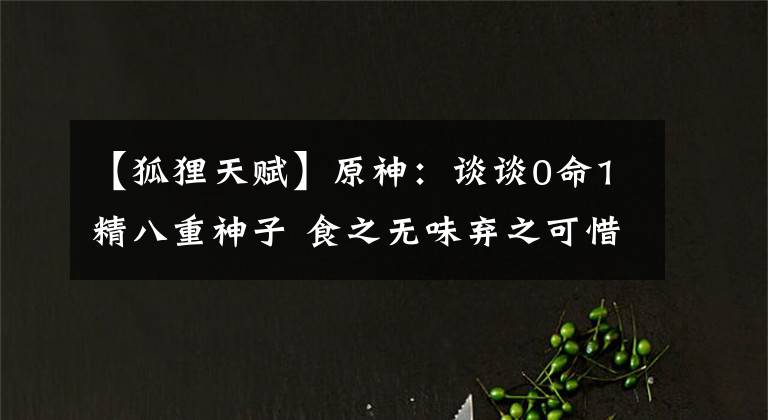 【狐狸天赋】原神：谈谈0命1精八重神子 食之无味弃之可惜